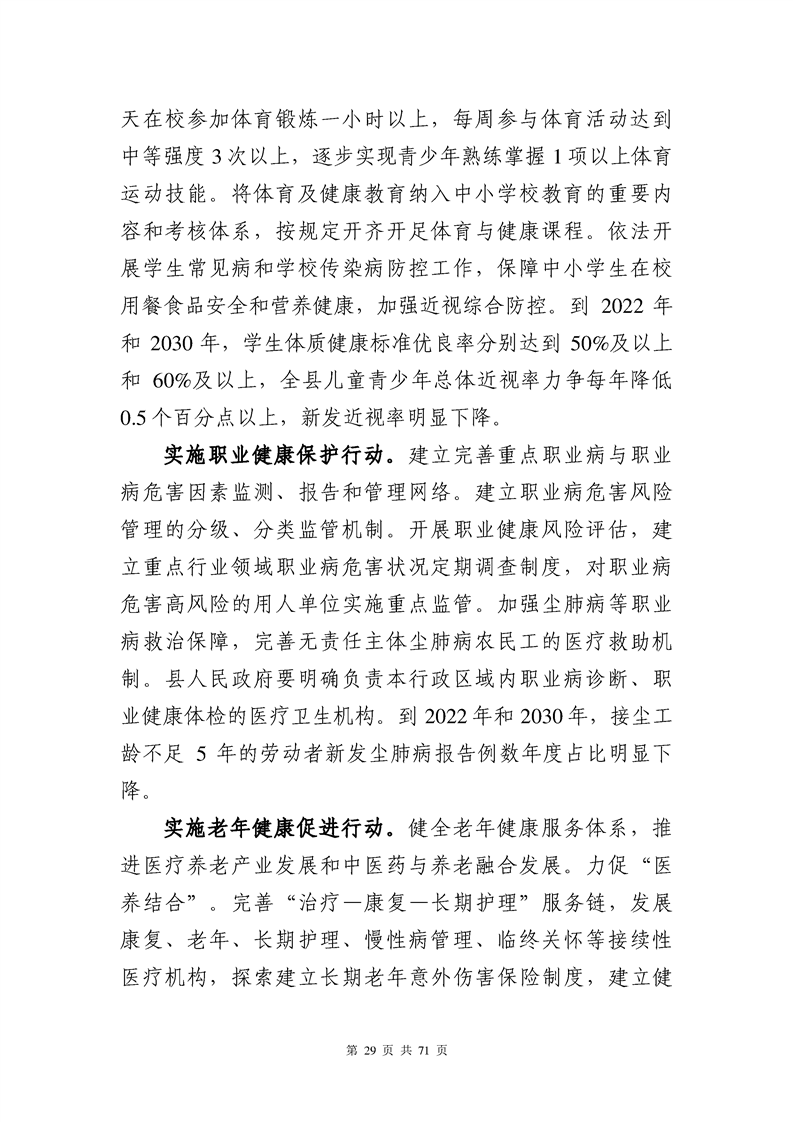 天在校参加体育锻炼一小时以上，每周参与体育活动达到中等强度 3 次以上，逐步实现青少年熟练掌握 1 项以上体育运动技能。将体育及健康教育纳入中小学校教育的重要内容和考核体系，按规定开齐开足体育与健康课程。依法开展学生常见病和学校传染病防控工作，保障中小学生在校用餐食品安全和营养健康，加强近视综合防控。到 2022 年和 2030 年，学生体质健康标准优良率分别达到 50%及以上和 60%及以上，全县儿童青少年总体近视率力争每年降低 0.5 个百分点以上，新发近视率明显下降。

实施职业健康保护行动。建立完善重点职业病与职业病危害因素监测、报告和管理网络。建立职业病危害风险管理的分级、分类监管机制。开展职业健康风险评估，建立重点行业领域职业病危害状况定期调查制度，对职业病危害高风险的用人单位实施重点监管。加强尘肺病等职业病救治保障，完善无责任主体尘肺病农民工的医疗救助机制。县人民政府要明确负责本行政区域内职业病诊断、职业健康体检的医疗卫生机构。到 2022 年和 2030 年，接尘工龄不足 5 年的劳动者新发尘肺病报告例数年度占比明显下降。

实施老年健康促进行动。健全老年健康服务体系，推进医疗养老产业发展和中医药与养老融合发展。力促“医养结合”。完善“治疗—康复—长期护理”服务链，发展康复、老年、长期护理、慢性病管理、临终关怀等接续性医疗机构，探索建立长期老年意外伤害保险制度，建立健

第 29 页 共 71 页